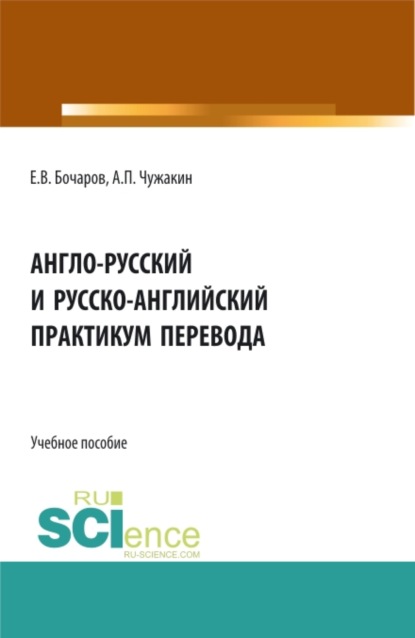 Е.В. Бочаров, А.П. Чужакин

АНГЛО-РУССКИЙ И РУССКО-АНГЛИЙСКИЙ ПРАКТИКУМ ПЕРЕВОДА

Учебное пособие

RU SCIence RU-SCIENCE.COM